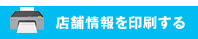 店舗情報を印刷する